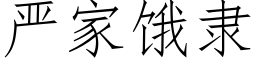 严家饿隶